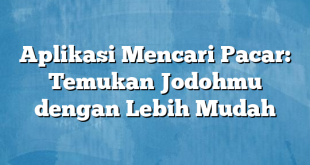 Aplikasi Mencari Pacar: Temukan Jodohmu dengan Lebih Mudah